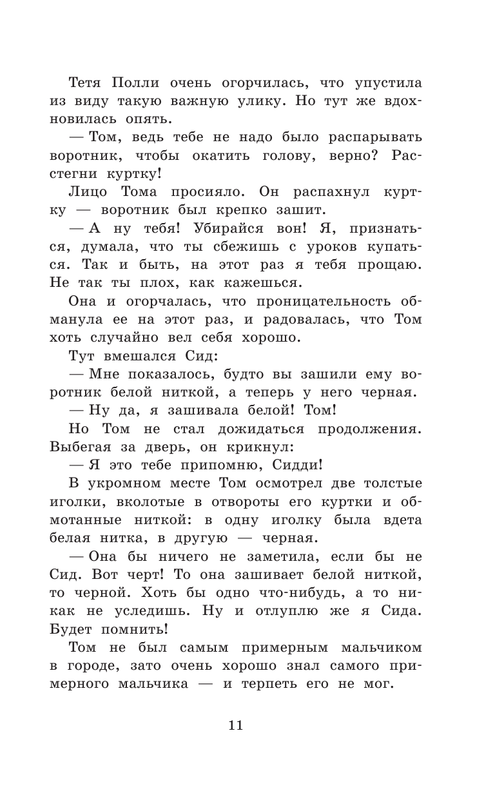 Тетя Полли очень огорчилась, что упустила из виду такую важную улику. Но тут же вдохновилась опять.

— Том, ведь тебе не надо было распарывать воротник, чтобы окатить голову, верно? Расстегни куртку!

Лицо Тома просияло. Он распахнул куртку — воротник был крепко зашит.

— А ну тебя! Убирайся вон! Я, признаться, думала, что ты сбежишь с уроков купаться. Так и быть, на этот раз я тебя прощаю. Не так ты плох, как кажешься.

Она и огорчалась, что проницательность обманула ее на этот раз, и радовалась, что Том хоть случайно вел себя хорошо.

Тут вмешался Сид:

— Мне показалось, будто вы зашили ему воротник белой ниткой, а теперь у него черная.

— Ну да, я зашивала белой! Том!

Но Том не стал дожидаться продолжения. Выбегая за дверь, он крикнул:

— Я это тебе припомню, Сидди!

В укромном месте Том осмотрел две толстые иголки, вколотые в отвороты его куртки и обмотанные ниткой: в одну иголку была вдета белая нитка, в другую — черная.

— Она бы ничего не заметила, если бы не Сид. Вот черт! То она зашивает белой ниткой, то черной. Хоть бы одно что-нибудь, а то никак не уследишь. Ну и отлуплю же я Сида. Будет помнить!

Том не был самым примерным мальчиком в городе, зато очень хорошо знал самого примерного мальчика — и терпеть его не мог.

11